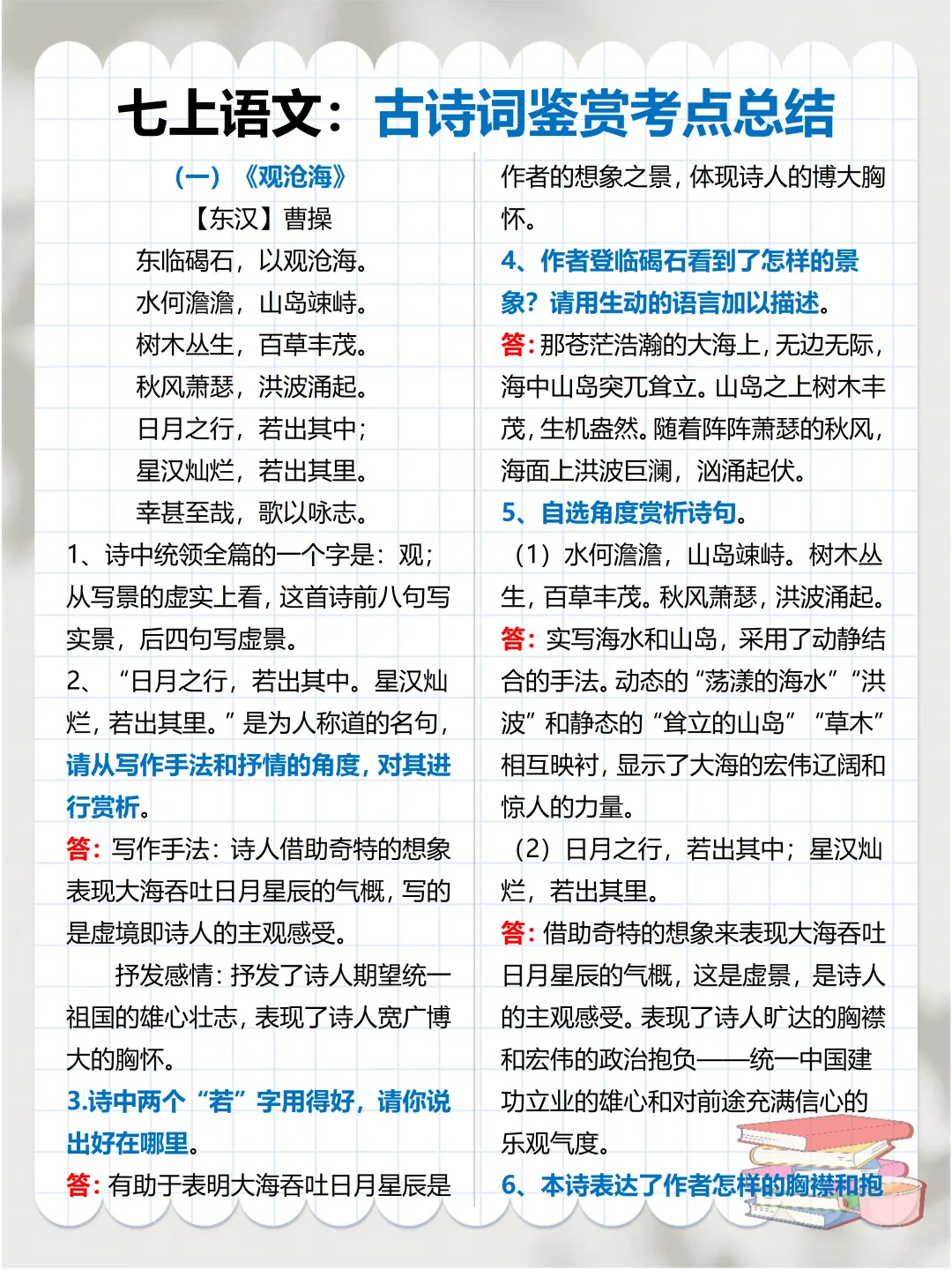 七上语文：古诗词鉴赏考点总结

（一）《观沧海》

【东汉】曹操

东临碣石，以观沧海。
水何澹澹，山岛竦峙。
树木丛生，百草丰茂。
秋风萧瑟，洪波涌起。
日月之行，若出其中；
星汉灿烂，若出其里。
幸甚至哉，歌以咏志。

1、诗中统领全篇的一个字是：观；从写景的虚实上看，这首诗前八句写实景，后四句写虚景。

2、“日月之行，若出其中。星汉灿烂，若出其里。”是为人称道的名句，请从写作手法和抒情的角度，对其进行赏析。

答：写作手法：诗人借助奇特的想象表现大海吞吐日月星辰的气概，写的是虚境即诗人的主观感受。

抒发感情：抒发了诗人期望统一祖国的雄心壮志，表现了诗人宽广博大的胸怀。

3.诗中两个“若”字用得好，请你说出好在哪里。

答：有助于表明大海吞吐日月星辰是作者的想象之景，体现诗人的博大胸怀。

4、作者登临碣石看到了怎样的景象？请用生动的语言加以描述。

答：那苍茫浩瀚的大海上，无边无际，海中山岛突兀耸立。山岛之上树木丰茂，生机盎然。随着阵阵萧瑟的秋风，海面上洪波巨澜，汹涌起伏。

5、自选角度赏析诗句。

（1）水何澹澹，山岛竦峙。树木丛生，百草丰茂。秋风萧瑟，洪波涌起。

答：实写海水和山岛，采用了动静结合的手法。动态的“荡漾的海水”“洪波”和静态的“耸立的山岛”“草木”相互映衬，显示了大海的宏伟辽阔和惊人的力量。

（2）日月之行，若出其中；星汉灿烂，若出其里。

答：借助奇特的想象来表现大海吞吐日月星辰的气概，这是虚景，是诗人的主观感受。表现了诗人旷达的胸襟和宏伟的政治抱负——统一中国建功立业的雄心和对前途充满信心的乐观气度。

6、本诗表达了作者怎样的胸襟和抱